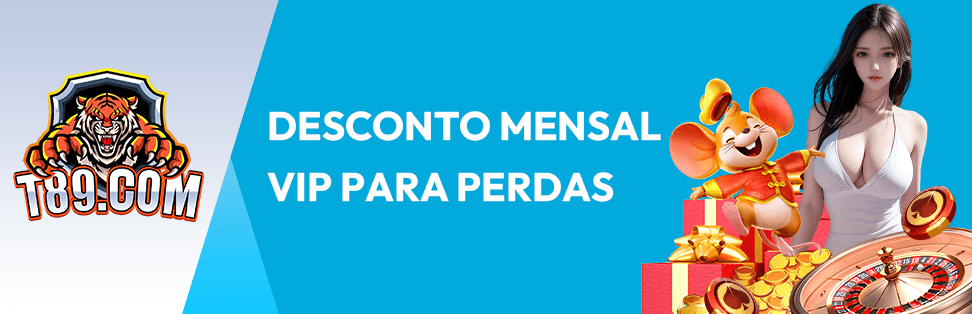 T89.COM

DESCONTO MENSAL
VIP PARA PERDAS